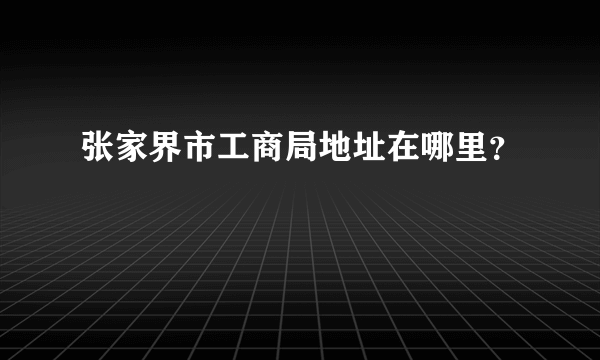 张家界市工商局地址在哪里？